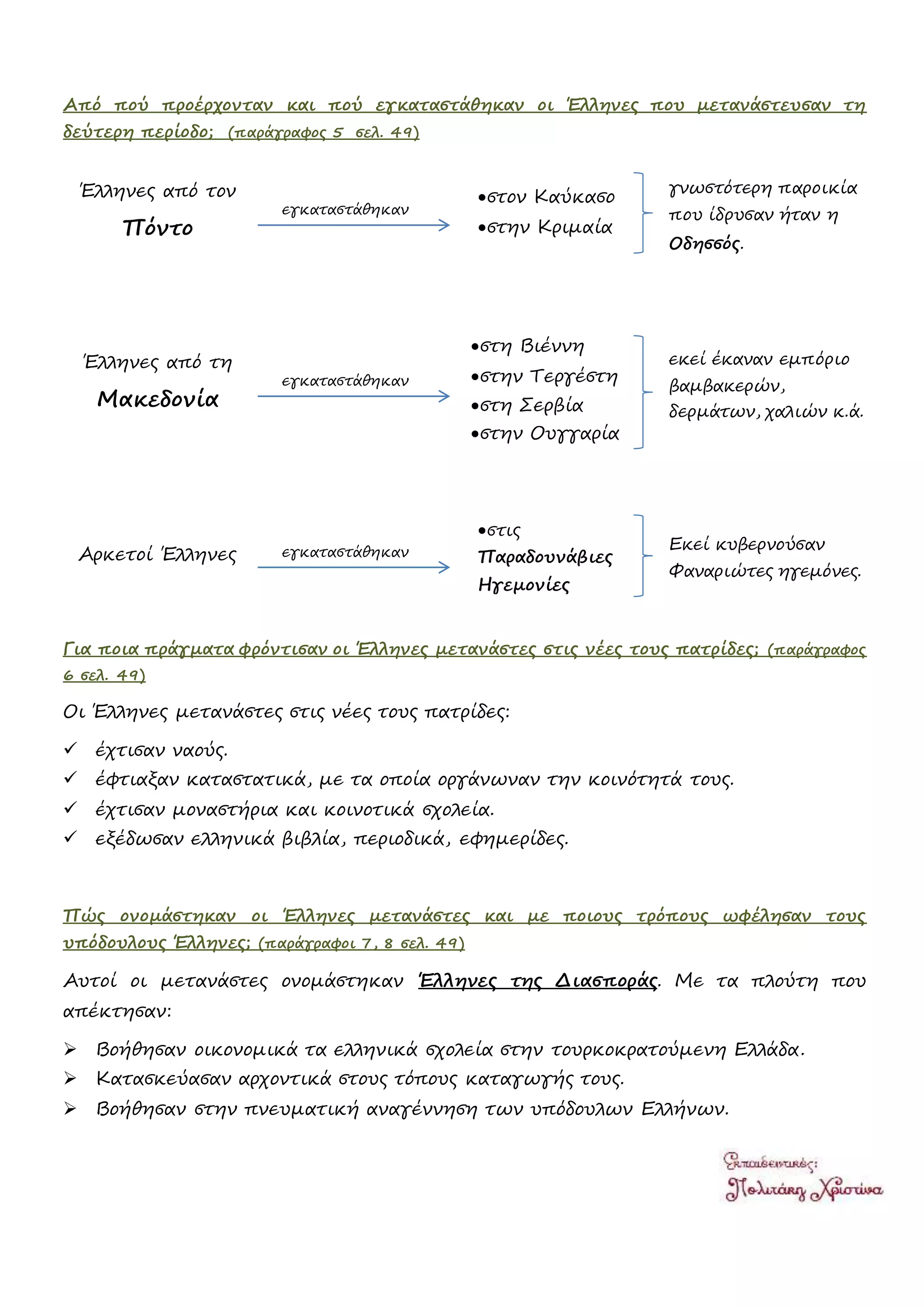 Από πού προέρχονταν και πού εγκαταστάθηκαν οι Έλληνες που μετανάστευσαν τη δεύτερη περίοδο; (παράγραφος 5 σελ. 49)

Έλληνες από τον Πόντο

εγκαταστάθηκαν

•στον Καύκασο
•στην Κριμαία

γνωστότερη παροικία που ίδρυσαν ήταν η Οδησσός.

Έλληνες από τη Μακεδονία

εγκαταστάθηκαν

•στη Βιέννη
•στην Τεργέστη
•στη Σερβία
•στην Ουγγαρία

εκεί έκαναν εμπόριο βαμβακερών, δερμάτων, χαλιών κ.ά.

Αρκετοί Έλληνες

εγκαταστάθηκαν

•στις Παραδουνάβιες Ηγεμονίες

Εκεί κυβερνούσαν Φαναριώτες ηγεμόνες.

Για ποια πράγματα φρόντισαν οι Έλληνες μετανάστες στις νέες τους πατρίδες; (παράγραφος 6 σελ. 49)

Οι Έλληνες μετανάστες στις νέες τους πατρίδες:

✓ έχτισαν ναούς.
✓ έφτιαξαν καταστατικά, με τα οποία οργάνωναν την κοινότητά τους.
✓ έχτισαν μοναστήρια και κοινοτικά σχολεία.
✓ εξέδωσαν ελληνικά βιβλία, περιοδικά, εφημερίδες.

Πώς ονομάστηκαν οι Έλληνες μετανάστες και με ποιους τρόπους ωφέλησαν τους υπόδουλους Έλληνες; (παράγραφοι 7, 8 σελ. 49)

Αυτοί οι μετανάστες ονομάστηκαν Έλληνες της Διασποράς. Με τα πλούτη που απέκτησαν:

➢ Βοήθησαν οικονομικά τα ελληνικά σχολεία στην τουρκοκρατούμενη Ελλάδα.
➢ Κατασκεύασαν αρχοντικά στους τόπους καταγωγής τους.
➢ Βοήθησαν στην πνευματική αναγέννηση των υπόδουλων Ελλήνων.

Εκπαιδευτικός:
Πολιτάκη Χριστίνα